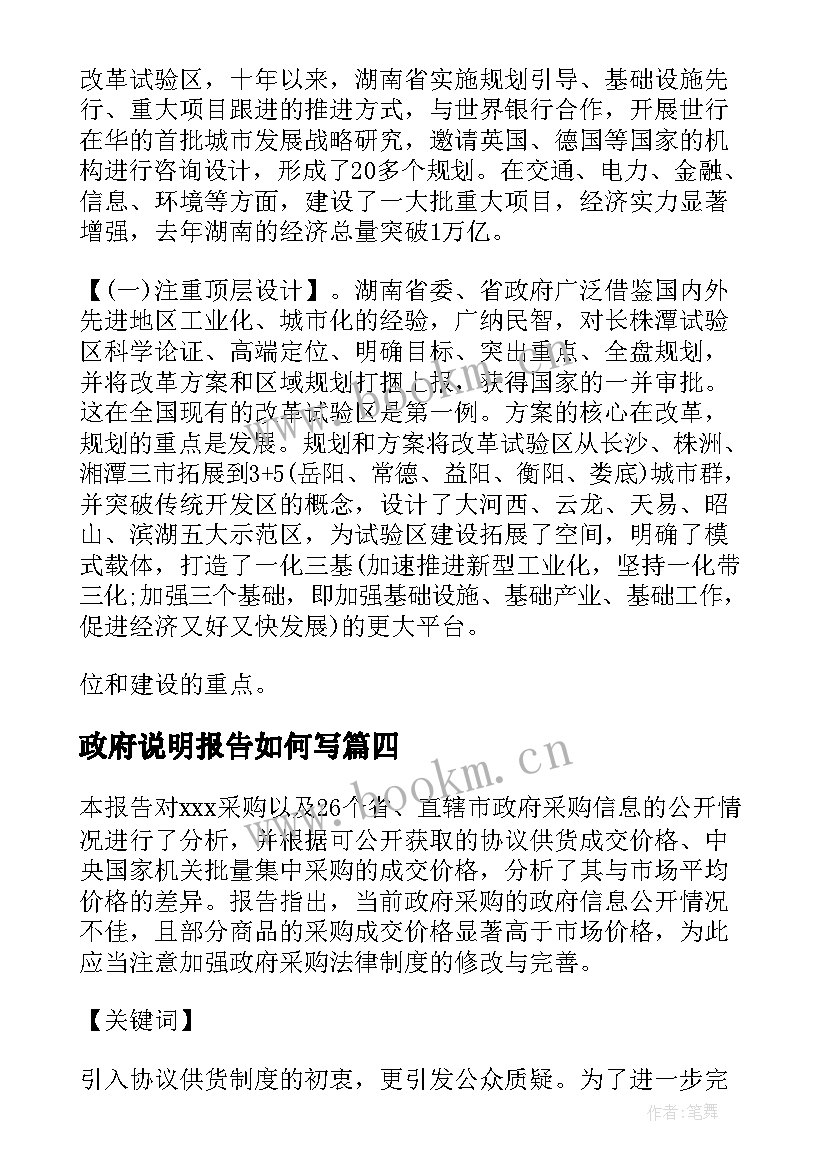 改革试验区，十年以来，湖南省实施规划引导、基础设施先行、重大项目跟进的推进方式，与世界银行合作，开展世行在华的首批城市发展战略研究，邀请英国、德国等国家的机构进行咨询设计，形成了20多个规划。在交通、电力、金融、信息、环境等方面，建设了一大批重大项目，经济实力显著增强，去年湖南的经济总量突破1万亿。

【(一)注重顶层设计】。湖南省委、省政府广泛借鉴国内外先进地区工业化、城市化的经验，广纳民智，对长株潭试验区科学论证、高端定位、明确目标、突出重点、全盘规划，并将改革方案和区域规划打捆上报，获得国家的一并审批。这在全国现有的改革试验区是第一例。方案的核心在改革，规划的重点是发展。规划和方案将改革试验区从长沙、株洲、湘潭三市拓展到3+5(岳阳、常德、益阳、衡阳、娄底)城市群，并突破传统开发区的概念，设计了大河西、云龙、天易、昭山、滨湖五大示范区，为试验区建设拓展了空间，明确了模式载体，打造了一化三基(加速推进新型工业化，坚持一化带三化;加强三个基础，即加强基础设施、基础产业、基础工作，促进经济又好又快发展)的更大平台。

位和建设的重点。

政府说明报告如何写篇四

本报告对xxx采购以及26个省、直辖市政府采购信息的公开情况进行了分析，并根据可公开获取的协议供货成交价格、中央国家机关批量集中采购的成交价格，分析了其与市场平均价格的差异。报告指出，当前政府采购的政府信息公开情况不佳，且部分商品的采购成交价格显著高于市场价格，为此应当注意加强政府采购法律制度的修改与完善。

【关键词】

引入协议供货制度的初衷，更引发公众质疑。为了进一步完

www.bookm.cn

作者:笔舞